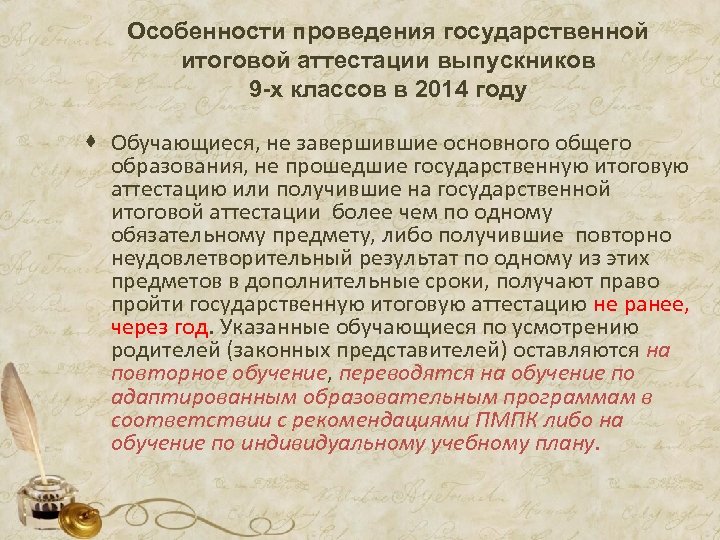 Особенности проведения государственной итоговой аттестации выпускников 9-х классов в 2014 году

♦ Обучающиеся, не завершившие основного общего образования, не прошедшие государственную итоговую аттестацию или получившие на государственной итоговой аттестации более чем по одному обязательному предмету, либо получившие повторно неудовлетворительный результат по одному из этих предметов в дополнительные сроки, получают право пройти государственную итоговую аттестацию не ранее, через год. Указанные обучающиеся по усмотрению родителей (законных представителей) оставляются на повторное обучение, переводятся на обучение по адаптированным образовательным программам в соответствии с рекомендациями ПМПК либо на обучение по индивидуальному учебному плану.